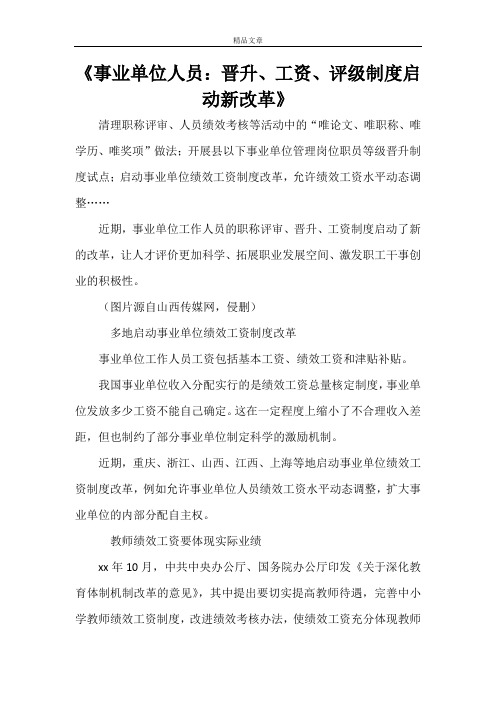 精品文章

《事业单位人员：晋升、工资、评级制度启动新改革》

清理职称评审、人员绩效考核等活动中的“唯论文、唯职称、唯学历、唯奖项”做法；开展县以下事业单位管理岗位职员等级晋升制度试点；启动事业单位绩效工资制度改革，允许绩效工资水平动态调整……

近期，事业单位工作人员的职称评审、晋升、工资制度启动了新的改革，让人才评价更加科学、拓展职业发展空间、激发职工干事创业的积极性。

（图片源自山西传媒网，侵删）

多地启动事业单位绩效工资制度改革

事业单位工作人员工资包括基本工资、绩效工资和津贴补贴。

我国事业单位收入分配实行的是绩效工资总量核定制度，事业单位发放多少工资不能自己确定。这在一定程度上缩小了不合理收入差距，但也制约了部分事业单位制定科学的激励机制。

近期，重庆、浙江、山西、江西、上海等地启动事业单位绩效工资制度改革，例如允许事业单位人员绩效工资水平动态调整，扩大事业单位的内部分配自主权。

教师绩效工资要体现实际业绩

xx 年 10 月，中共中央办公厅、国务院办公厅印发《关于深化教育体制机制改革的意见》，其中提出要切实提高教师待遇，完善中小学教师绩效工资制度，改进绩效考核办法，使绩效工资充分体现教师